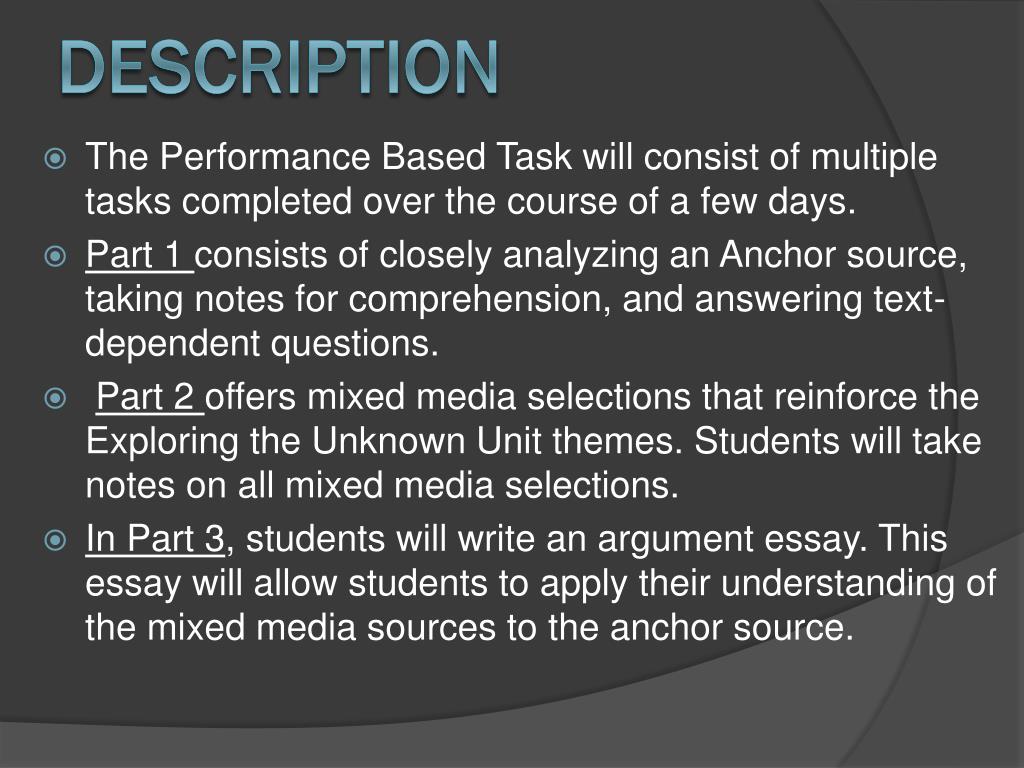 DESCRIPTION

The Performance Based Task will consist of multiple tasks completed over the course of a few days.

Part 1 consists of closely analyzing an Anchor source, taking notes for comprehension, and answering text-dependent questions.

Part 2 offers mixed media selections that reinforce the Exploring the Unknown Unit themes. Students will take notes on all mixed media selections.

In Part 3, students will write an argument essay. This essay will allow students to apply their understanding of the mixed media sources to the anchor source.